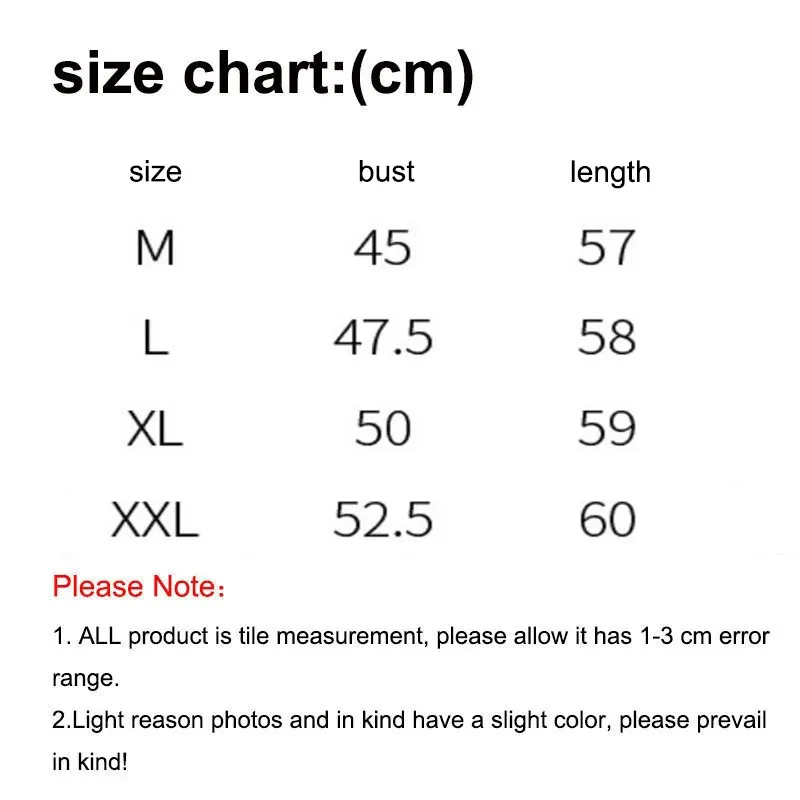 size chart:(cm)

| size | bust | length |
|---|---|---|
| M | 45 | 57 |
| L | 47.5 | 58 |
| XL | 50 | 59 |
| XXL | 52.5 | 60 |

Please Note：

1. ALL product is tile measurement, please allow it has 1-3 cm error range.

2.Light reason photos and in kind have a slight color, please prevail in kind!